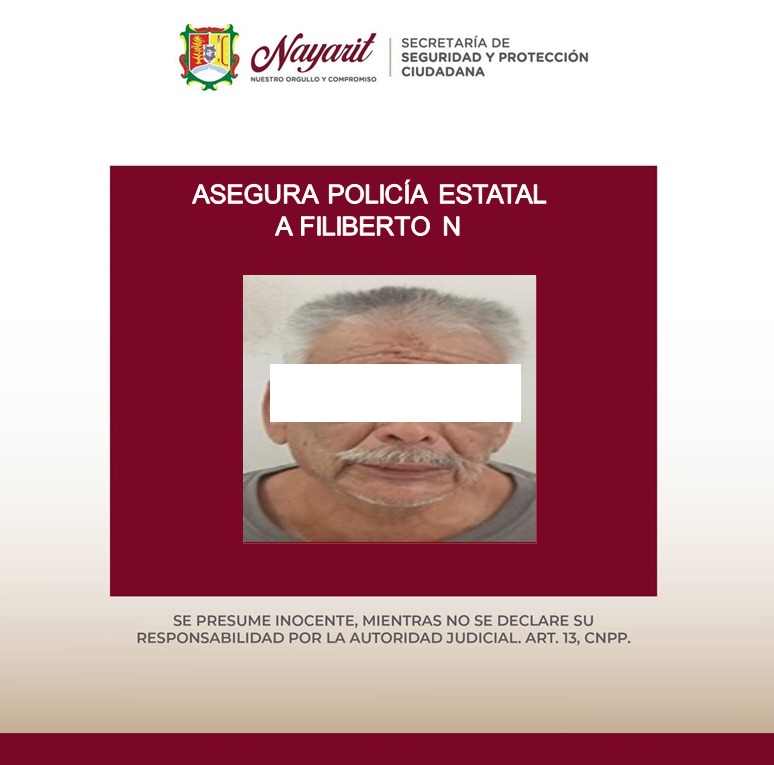 Nayarit
NUESTRO ORGULLO Y COMPROMISO

SECRETARÍA DE SEGURIDAD Y PROTECCIÓN CIUDADANA

ASEGURA POLICÍA ESTATAL A FILIBERTO N

SE PRESUME INOCENTE, MIENTRAS NO SE DECLARE SU RESPONSABILIDAD POR LA AUTORIDAD JUDICIAL. ART. 13, CNPP.